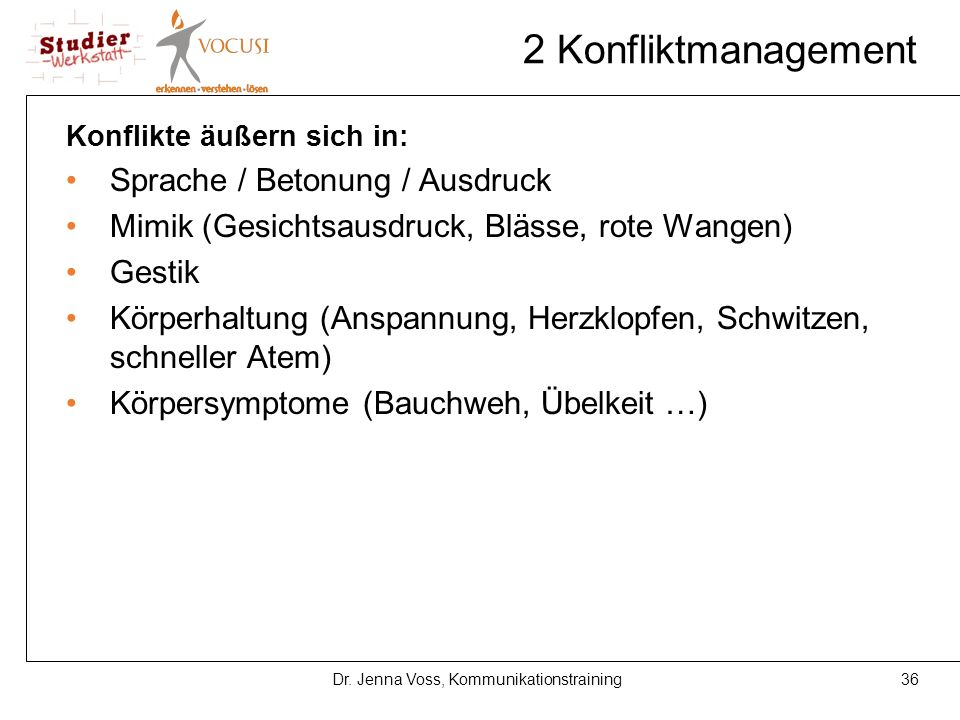 Studier
-Werkstatt-

VOCUSI
erkennen · verstehen · lösen

2 Konfliktmanagement

Konflikte äußern sich in:

• Sprache / Betonung / Ausdruck
• Mimik (Gesichtsausdruck, Blässe, rote Wangen)
• Gestik
• Körperhaltung (Anspannung, Herzklopfen, Schwitzen, schneller Atem)
• Körpersymptome (Bauchweh, Übelkeit …)

Dr. Jenna Voss, Kommunikationstraining

36